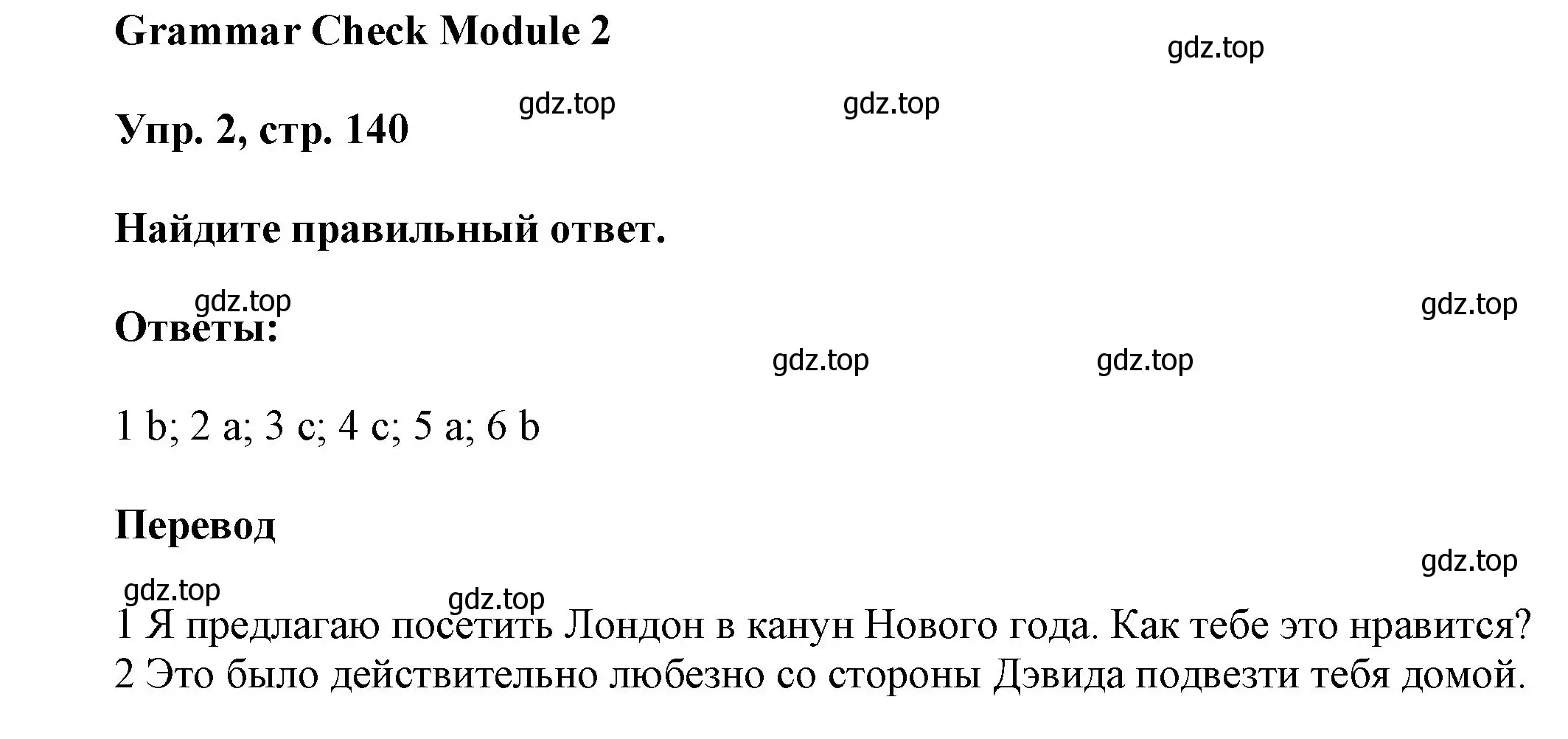 Grammar Check Module 2

gdz.top

gdz.top gdz.top

Упр. 2, стр. 140

Найдите правильный ответ.

gdz.top

gdz.top

Ответы:

gdz.top gdz.top

1 b; 2 a; 3 c; 4 c; 5 a; 6 b

Перевод

gdz.top

gdz.top gdz.top

1 Я предлагаю посетить Лондон в канун Нового года. Как тебе это нравится?
2 Это было действительно любезно со стороны Дэвида подвезти тебя домой.